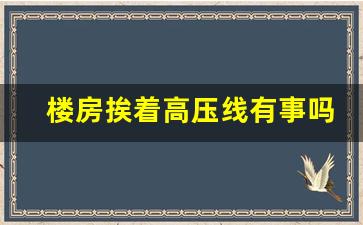 楼房挨着高压线有事吗